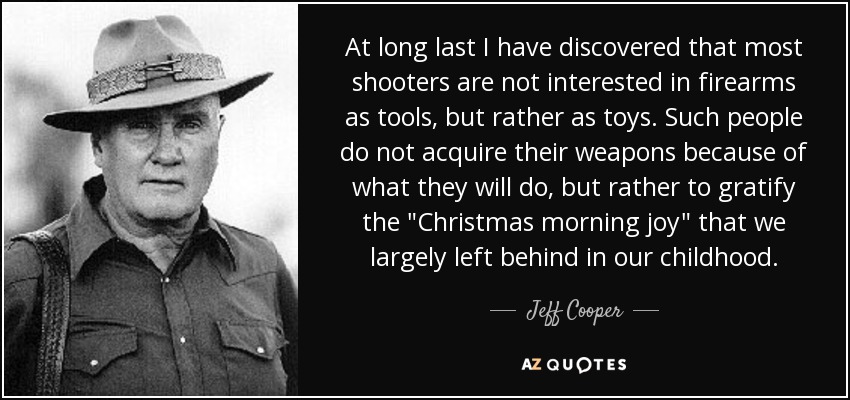 At long last I have discovered that most shooters are not interested in firearms as tools, but rather as toys. Such people do not acquire their weapons because of what they will do, but rather to gratify the "Christmas morning joy" that we largely left behind in our childhood.

— Jeff Cooper —

AZ QUOTES